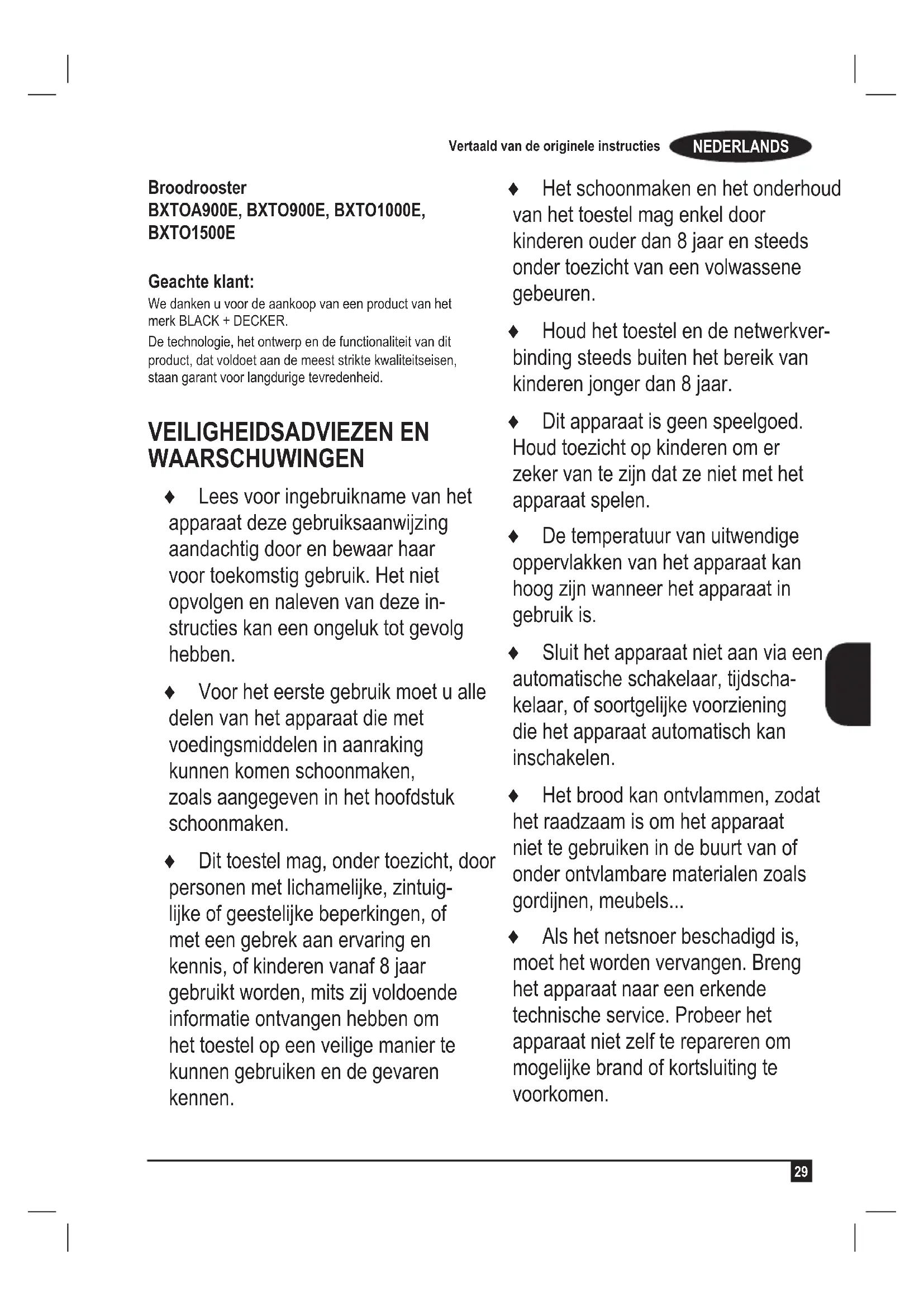 Vertaald van de originele instructies NEDERLANDS

Broodrooster
BXTOA900E, BXTO900E, BXTO1000E, BXTO1500E

Geachte klant:
We danken u voor de aankoop van een product van het merk BLACK + DECKER.
De technologie, het ontwerp en de functionaliteit van dit product, dat voldoet aan de meest strikte kwaliteitseisen, staan garant voor langdurige tevredenheid.

VEILIGHEIDSADVIEZEN EN WAARSCHUWINGEN

♦ Lees voor ingebruikname van het apparaat deze gebruiksaanwijzing aandachtig door en bewaar haar voor toekomstig gebruik. Het niet opvolgen en naleven van deze instructies kan een ongeluk tot gevolg hebben.

♦ Voor het eerste gebruik moet u alle delen van het apparaat die met voedingsmiddelen in aanraking kunnen komen schoonmaken, zoals aangegeven in het hoofdstuk schoonmaken.

♦ Dit toestel mag, onder toezicht, door personen met lichamelijke, zintuiglijke of geestelijke beperkingen, of met een gebrek aan ervaring en kennis, of kinderen vanaf 8 jaar gebruikt worden, mits zij voldoende informatie ontvangen hebben om het toestel op een veilige manier te kunnen gebruiken en de gevaren kennen.

♦ Het schoonmaken en het onderhoud van het toestel mag enkel door kinderen ouder dan 8 jaar en steeds onder toezicht van een volwassene gebeuren.

♦ Houd het toestel en de netwerkverbinding steeds buiten het bereik van kinderen jonger dan 8 jaar.

♦ Dit apparaat is geen speelgoed. Houd toezicht op kinderen om er zeker van te zijn dat ze niet met het apparaat spelen.

♦ De temperatuur van uitwendige oppervlakken van het apparaat kan hoog zijn wanneer het apparaat in gebruik is.

♦ Sluit het apparaat niet aan via een automatische schakelaar, tijdschakelaar, of soortgelijke voorziening die het apparaat automatisch kan inschakelen.

♦ Het brood kan ontvlammen, zodat het raadzaam is om het apparaat niet te gebruiken in de buurt van of onder ontvlambare materialen zoals gordijnen, meubels...

♦ Als het netsnoer beschadigd is, moet het worden vervangen. Breng het apparaat naar een erkende technische service. Probeer het apparaat niet zelf te repareren om mogelijke brand of kortsluiting te voorkomen.

29